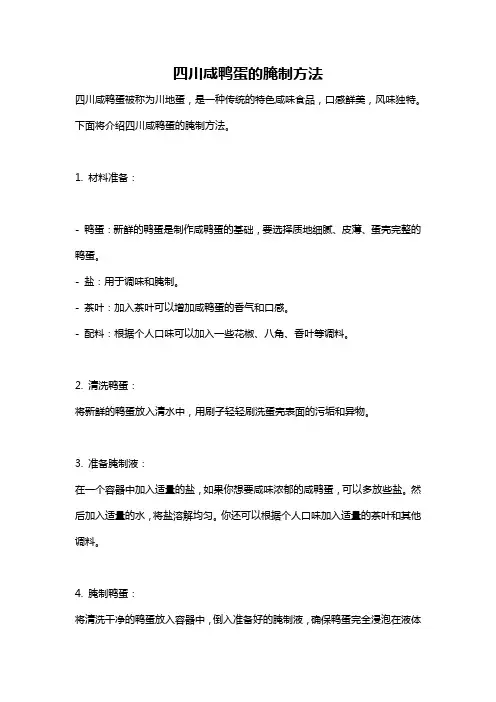 四川咸鸭蛋的腌制方法

四川咸鸭蛋被称为川地蛋，是一种传统的特色咸味食品，口感鲜美，风味独特。下面将介绍四川咸鸭蛋的腌制方法。

1. 材料准备：

- 鸭蛋：新鲜的鸭蛋是制作咸鸭蛋的基础，要选择质地细腻、皮薄、蛋壳完整的鸭蛋。
- 盐：用于调味和腌制。
- 茶叶：加入茶叶可以增加咸鸭蛋的香气和口感。
- 配料：根据个人口味可以加入一些花椒、八角、香叶等调料。

2. 清洗鸭蛋：
将新鲜的鸭蛋放入清水中，用刷子轻轻刷洗蛋壳表面的污垢和异物。

3. 准备腌制液：
在一个容器中加入适量的盐，如果你想要咸味浓郁的咸鸭蛋，可以多放些盐。然后加入适量的水，将盐溶解均匀。你还可以根据个人口味加入适量的茶叶和其他调料。

4. 腌制鸭蛋：
将清洗干净的鸭蛋放入容器中，倒入准备好的腌制液，确保鸭蛋完全浸泡在液体